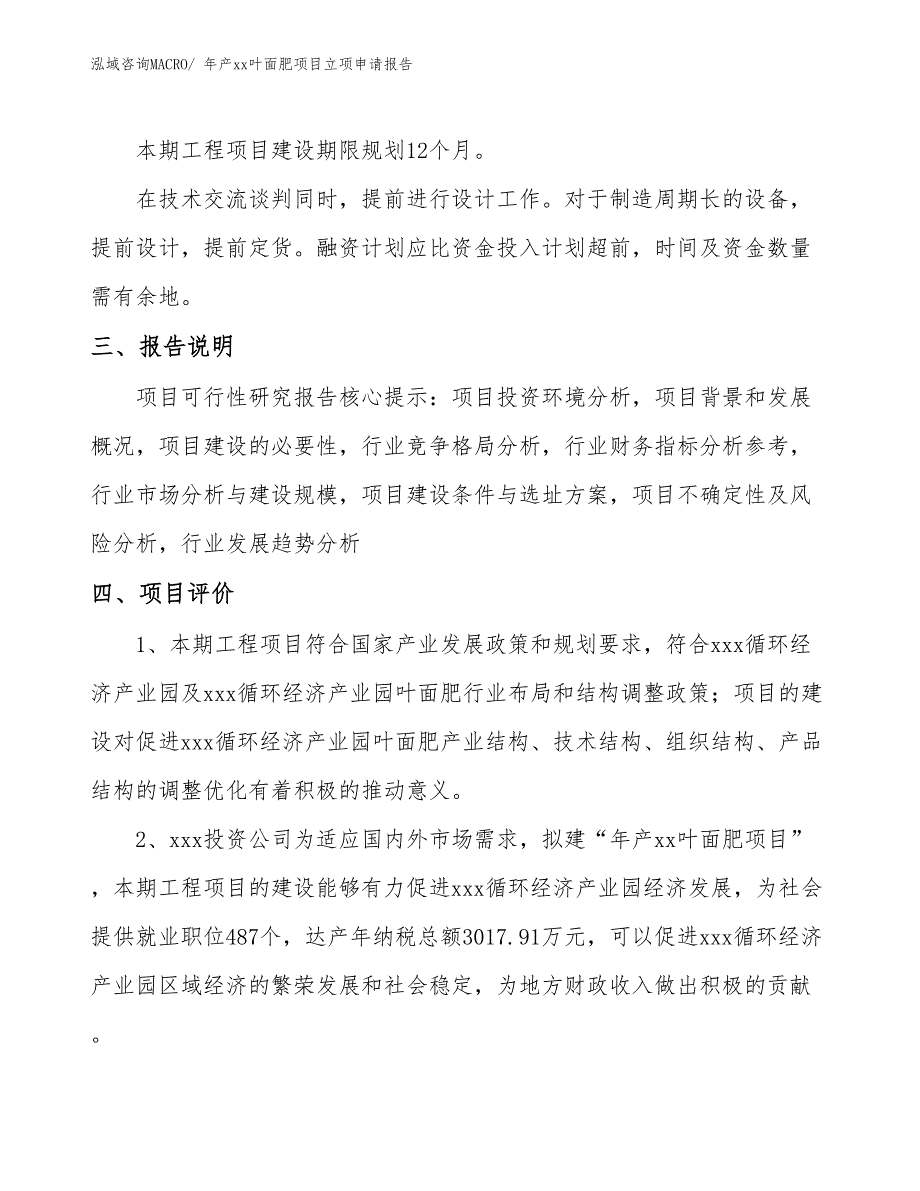 泓域咨询MACRO/ 年产xx叶面肥项目立项申请报告

本期工程项目建设期限规划12个月。

在技术交流谈判同时，提前进行设计工作。对于制造周期长的设备，提前设计，提前定货。融资计划应比资金投入计划超前，时间及资金数量需有余地。

三、报告说明

项目可行性研究报告核心提示：项目投资环境分析，项目背景和发展概况，项目建设的必要性，行业竞争格局分析，行业财务指标分析参考，行业市场分析与建设规模，项目建设条件与选址方案，项目不确定性及风险分析，行业发展趋势分析

四、项目评价

1、本期工程项目符合国家产业发展政策和规划要求，符合xxx循环经济产业园及xxx循环经济产业园叶面肥行业布局和结构调整政策；项目的建设对促进xxx循环经济产业园叶面肥产业结构、技术结构、组织结构、产品结构的调整优化有着积极的推动意义。

2、xxx投资公司为适应国内外市场需求，拟建“年产xx叶面肥项目”，本期工程项目的建设能够有力促进xxx循环经济产业园经济发展，为社会提供就业职位487个，达产年纳税总额3017.91万元，可以促进xxx循环经济产业园区域经济的繁荣发展和社会稳定，为地方财政收入做出积极的贡献。